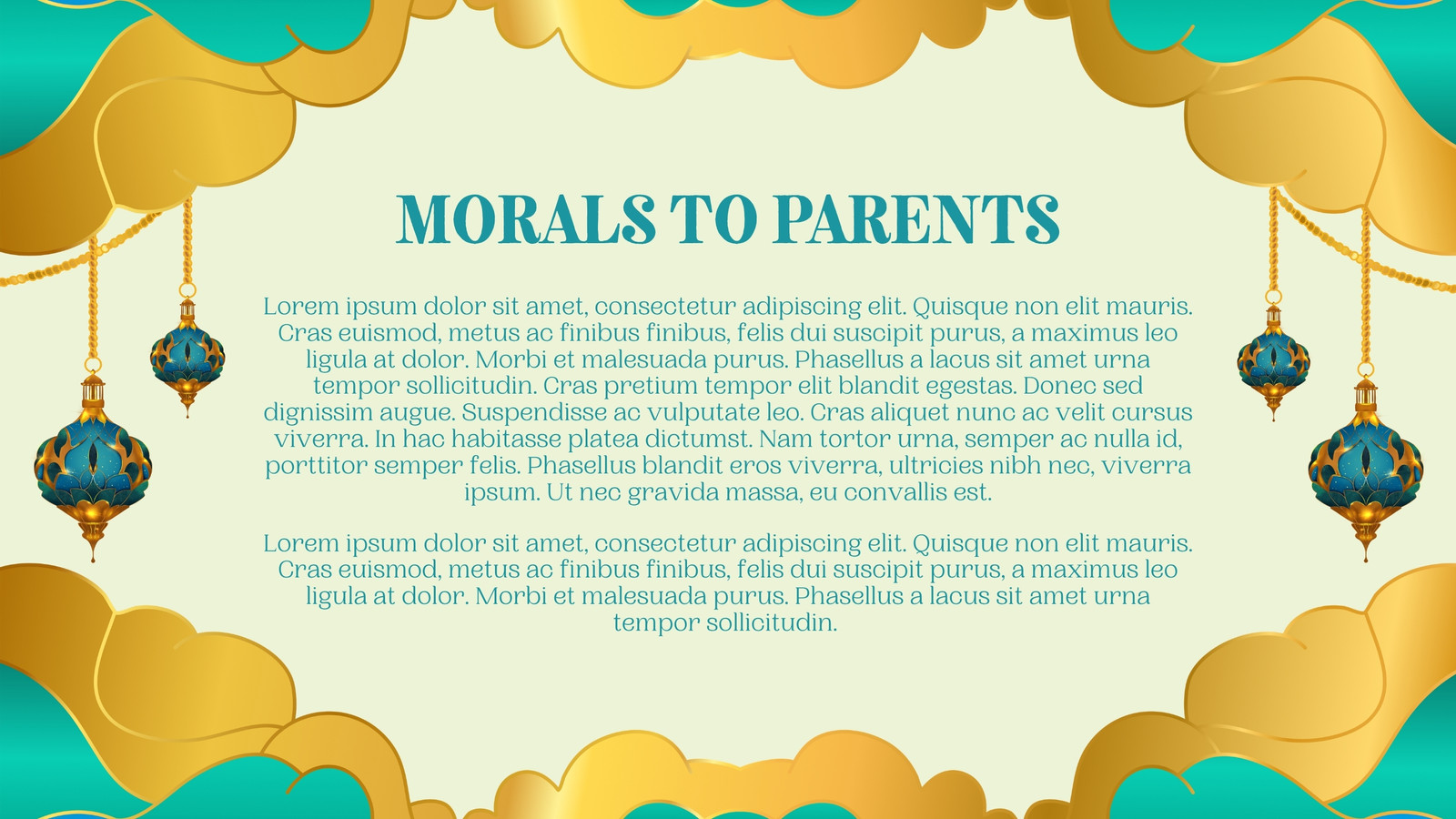 MORALS TO PARENTS

Lorem ipsum dolor sit amet, consectetur adipiscing elit. Quisque non elit mauris. Cras euismod, metus ac finibus finibus, felis dui suscipit purus, a maximus leo ligula at dolor. Morbi et malesuada purus. Phasellus a lacus sit amet urna tempor sollicitudin. Cras pretium tempor elit blandit egestas. Donec sed dignissim augue. Suspendisse ac vulputate leo. Cras aliquet nunc ac velit cursus viverra. In hac habitasse platea dictumst. Nam tortor urna, semper ac nulla id, porttitor semper felis. Phasellus blandit eros viverra, ultricies nibh nec, viverra ipsum. Ut nec gravida massa, eu convallis est.

Lorem ipsum dolor sit amet, consectetur adipiscing elit. Quisque non elit mauris. Cras euismod, metus ac finibus finibus, felis dui suscipit purus, a maximus leo ligula at dolor. Morbi et malesuada purus. Phasellus a lacus sit amet urna tempor sollicitudin.